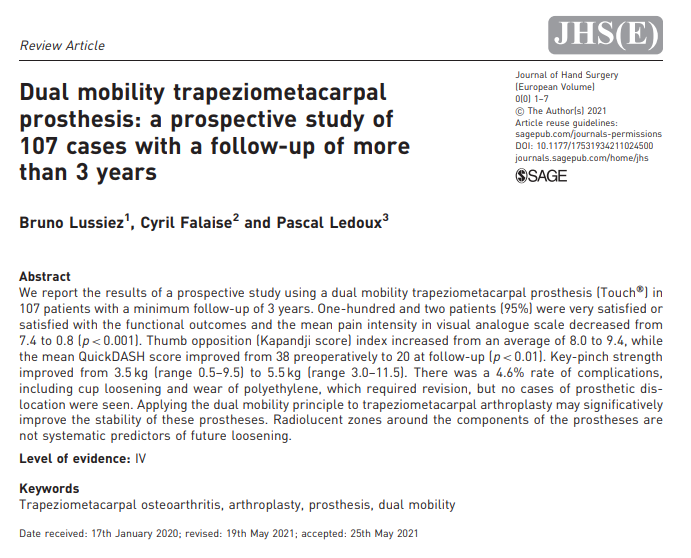 Review Article

JHS(E)

Journal of Hand Surgery (European Volume)
0(0) 1–7
© The Author(s) 2021
Article reuse guidelines: sagepub.com/journals-permissions
DOI: 10.1177/17531934211024500
journals.sagepub.com/home/jhs
SAGE

Dual mobility trapeziometacarpal prosthesis: a prospective study of 107 cases with a follow-up of more than 3 years

Bruno Lussiez$^1$, Cyril Falaise$^2$ and Pascal Ledoux$^3$

Abstract
We report the results of a prospective study using a dual mobility trapeziometacarpal prosthesis (Touch®) in 107 patients with a minimum follow-up of 3 years. One-hundred and two patients (95%) were very satisfied or satisfied with the functional outcomes and the mean pain intensity in visual analogue scale decreased from 7.4 to 0.8 ($p < 0.001$). Thumb opposition (Kapandji score) index increased from an average of 8.0 to 9.4, while the mean QuickDASH score improved from 38 preoperatively to 20 at follow-up ($p < 0.01$). Key-pinch strength improved from 3.5 kg (range 0.5–9.5) to 5.5 kg (range 3.0–11.5). There was a 4.6% rate of complications, including cup loosening and wear of polyethylene, which required revision, but no cases of prosthetic dislocation were seen. Applying the dual mobility principle to trapeziometacarpal arthroplasty may significatively improve the stability of these prostheses. Radiolucent zones around the components of the prostheses are not systematic predictors of future loosening.

Level of evidence: IV

Keywords
Trapeziometacarpal osteoarthritis, arthroplasty, prosthesis, dual mobility

Date received: 17th January 2020; revised: 19th May 2021; accepted: 25th May 2021